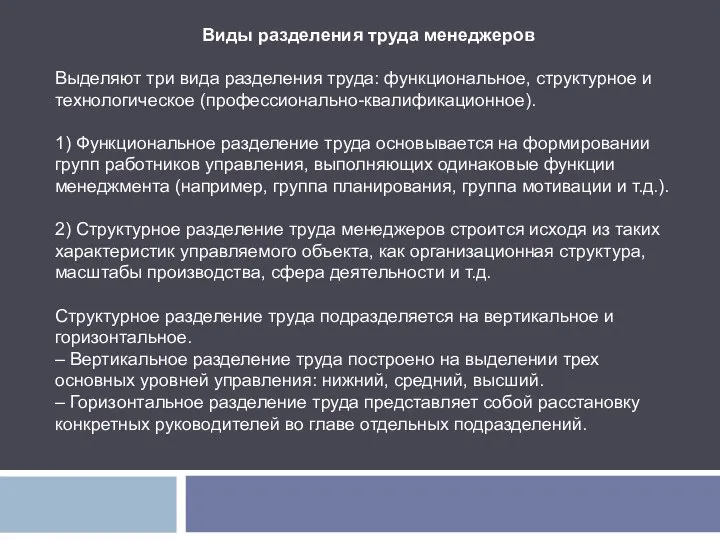 Виды разделения труда менеджеров

Выделяют три вида разделения труда: функциональное, структурное и технологическое (профессионально-квалификационное).

1) Функциональное разделение труда основывается на формировании групп работников управления, выполняющих одинаковые функции менеджмента (например, группа планирования, группа мотивации и т.д.).

2) Структурное разделение труда менеджеров строится исходя из таких характеристик управляемого объекта, как организационная структура, масштабы производства, сфера деятельности и т.д.

Структурное разделение труда подразделяется на вертикальное и горизонтальное.
– Вертикальное разделение труда построено на выделении трех основных уровней управления: нижний, средний, высший.
– Горизонтальное разделение труда представляет собой расстановку конкретных руководителей во главе отдельных подразделений.